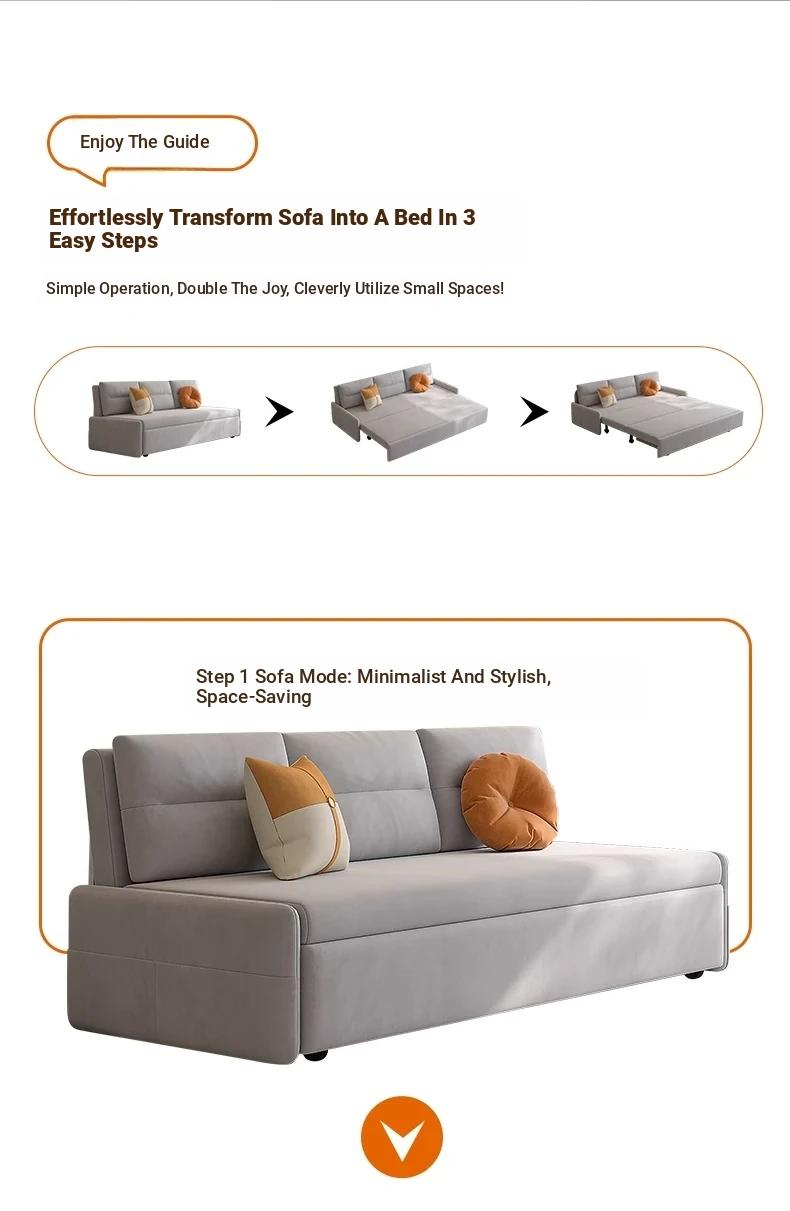 Enjoy The Guide

Effortlessly Transform Sofa Into A Bed In 3 Easy Steps

Simple Operation, Double The Joy, Cleverly Utilize Small Spaces!

Step 1 Sofa Mode: Minimalist And Stylish, Space-Saving